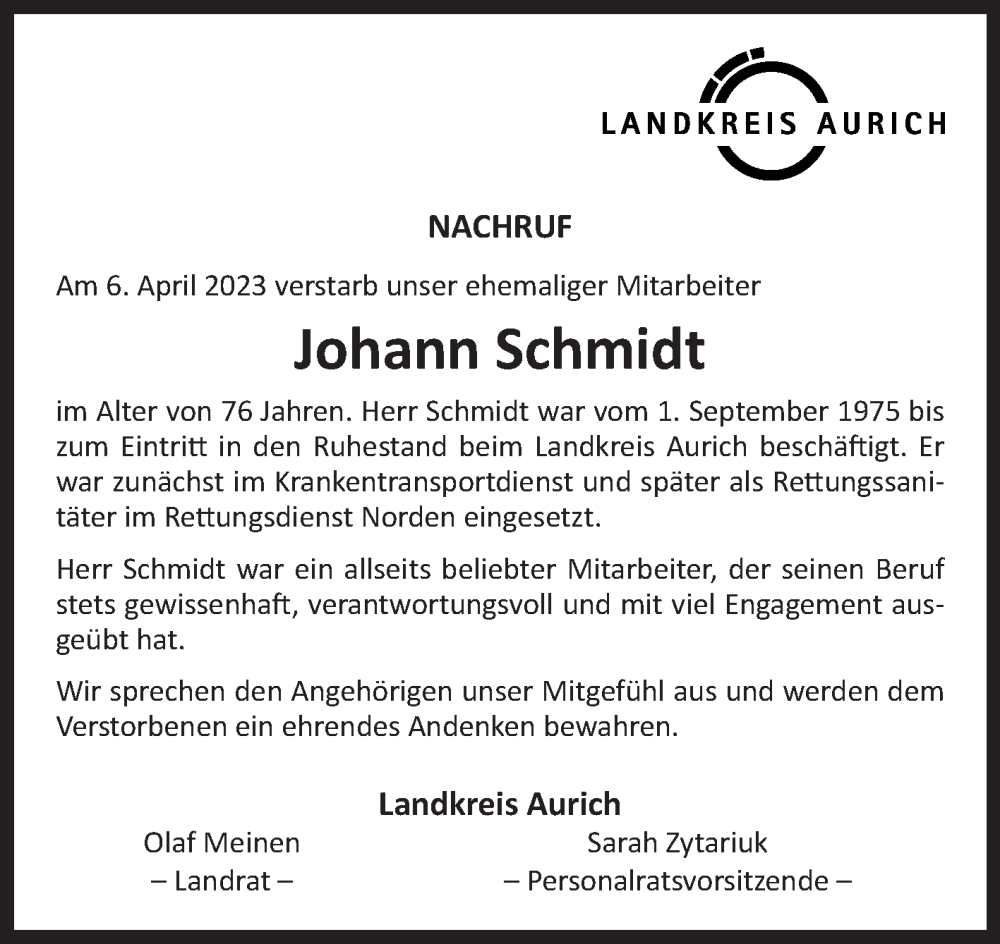 LANDKREIS AURICH

NACHRUF

Am 6. April 2023 verstarb unser ehemaliger Mitarbeiter

Johann Schmidt

im Alter von 76 Jahren. Herr Schmidt war vom 1. September 1975 bis zum Eintritt in den Ruhestand beim Landkreis Aurich beschäftigt. Er war zunächst im Krankentransportdienst und später als Rettungssanitäter im Rettungsdienst Norden eingesetzt.

Herr Schmidt war ein allseits beliebter Mitarbeiter, der seinen Beruf stets gewissenhaft, verantwortungsvoll und mit viel Engagement ausgeübt hat.

Wir sprechen den Angehörigen unser Mitgefühl aus und werden dem Verstorbenen ein ehrendes Andenken bewahren.

Landkreis Aurich

Olaf Meinen
– Landrat –

Sarah Zytariuk
– Personalratsvorsitzende –